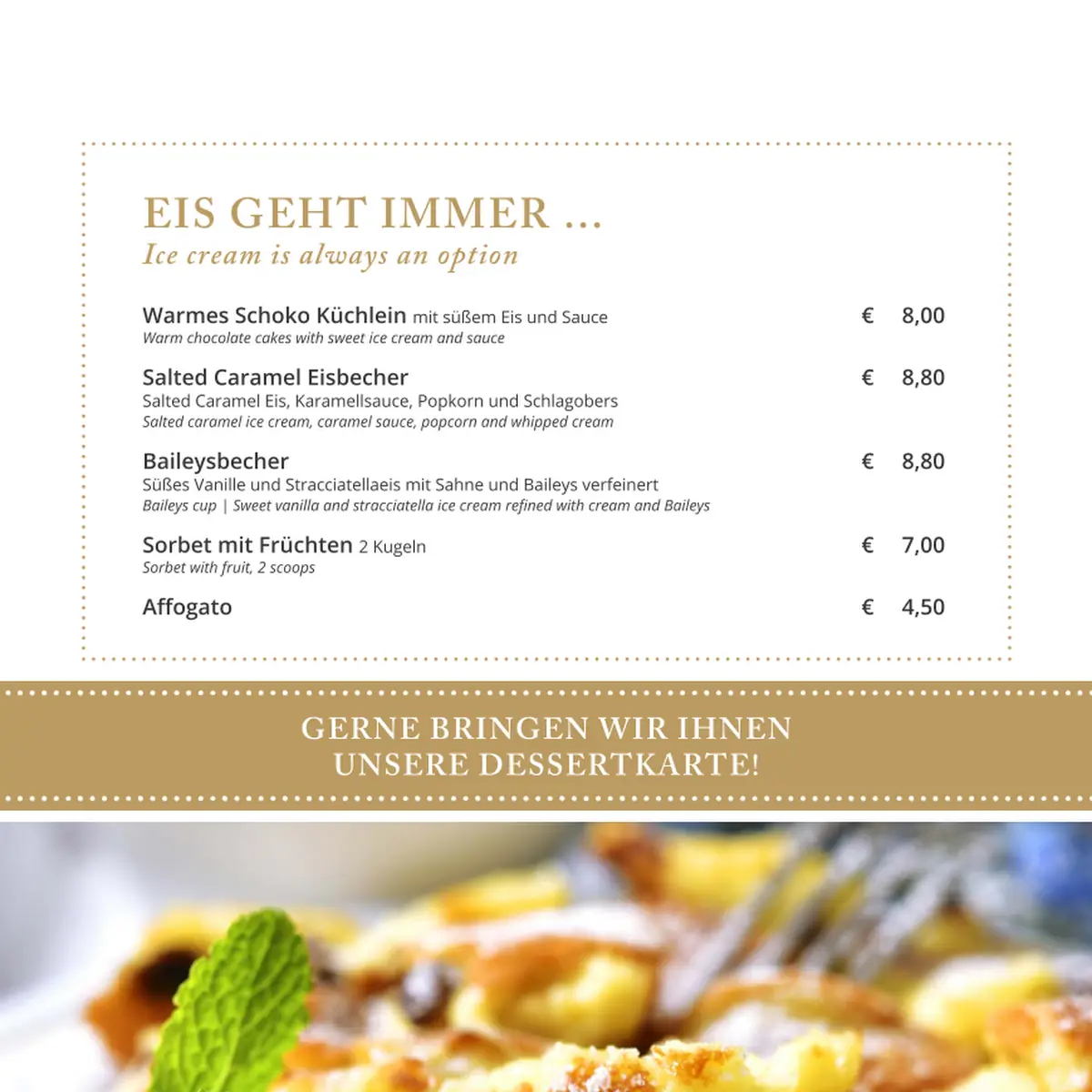 EIS GEHT IMMER ...
Ice cream is always an option

Warmes Schoko Küchlein mit süßem Eis und Sauce € 8,00
Warm chocolate cakes with sweet ice cream and sauce

Salted Caramel Eisbecher € 8,80
Salted Caramel Eis, Karamellsauce, Popkorn und Schlagobers
Salted caramel ice cream, caramel sauce, popcorn and whipped cream

Baileysbecher € 8,80
Süßes Vanille und Stracciatellaeis mit Sahne und Baileys verfeinert
Baileys cup | Sweet vanilla and stracciatella ice cream refined with cream and Baileys

Sorbet mit Früchten 2 Kugeln € 7,00
Sorbet with fruit, 2 scoops

Affogato € 4,50

GERNE BRINGEN WIR IHNEN
UNSERE DESSERTKARTE!